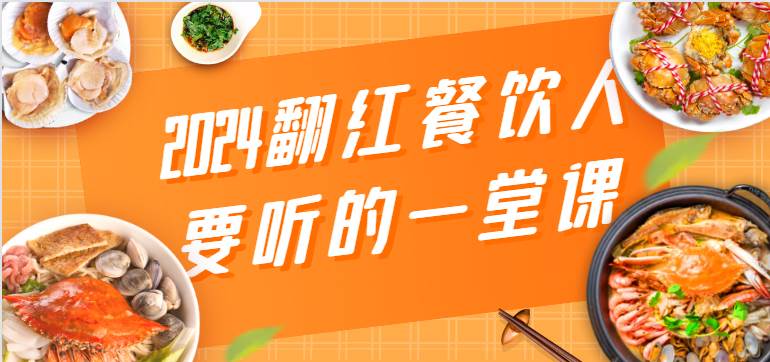 2024翻红餐饮人
要听的一堂课